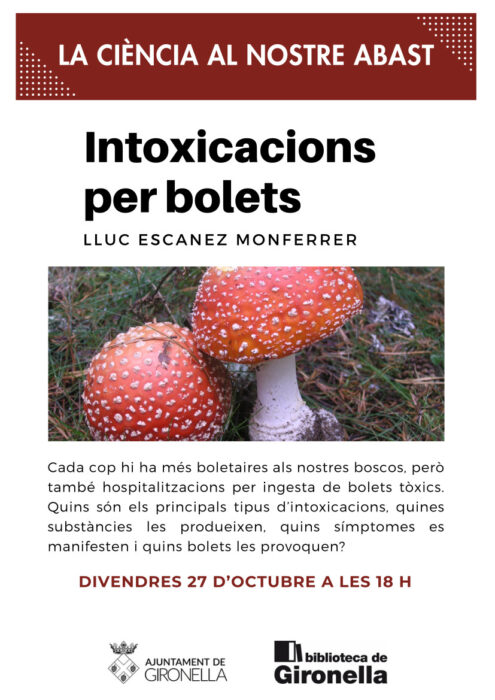 LA CIÈNCIA AL NOSTRE ABAST

Intoxicacions per bolets

LLUC ESCANEZ MONFERRER

Cada cop hi ha més boletaires als nostres boscos, però també hospitalitzacions per ingesta de bolets tòxics. Quins són els principals tipus d'intoxicacions, quines substàncies les produeixen, quins símptomes es manifesten i quins bolets les provoquen?

DIVENDRES 27 D'OCTUBRE A LES 18 H

AJUNTAMENT DE
GIRONELLA

biblioteca de
Gironella